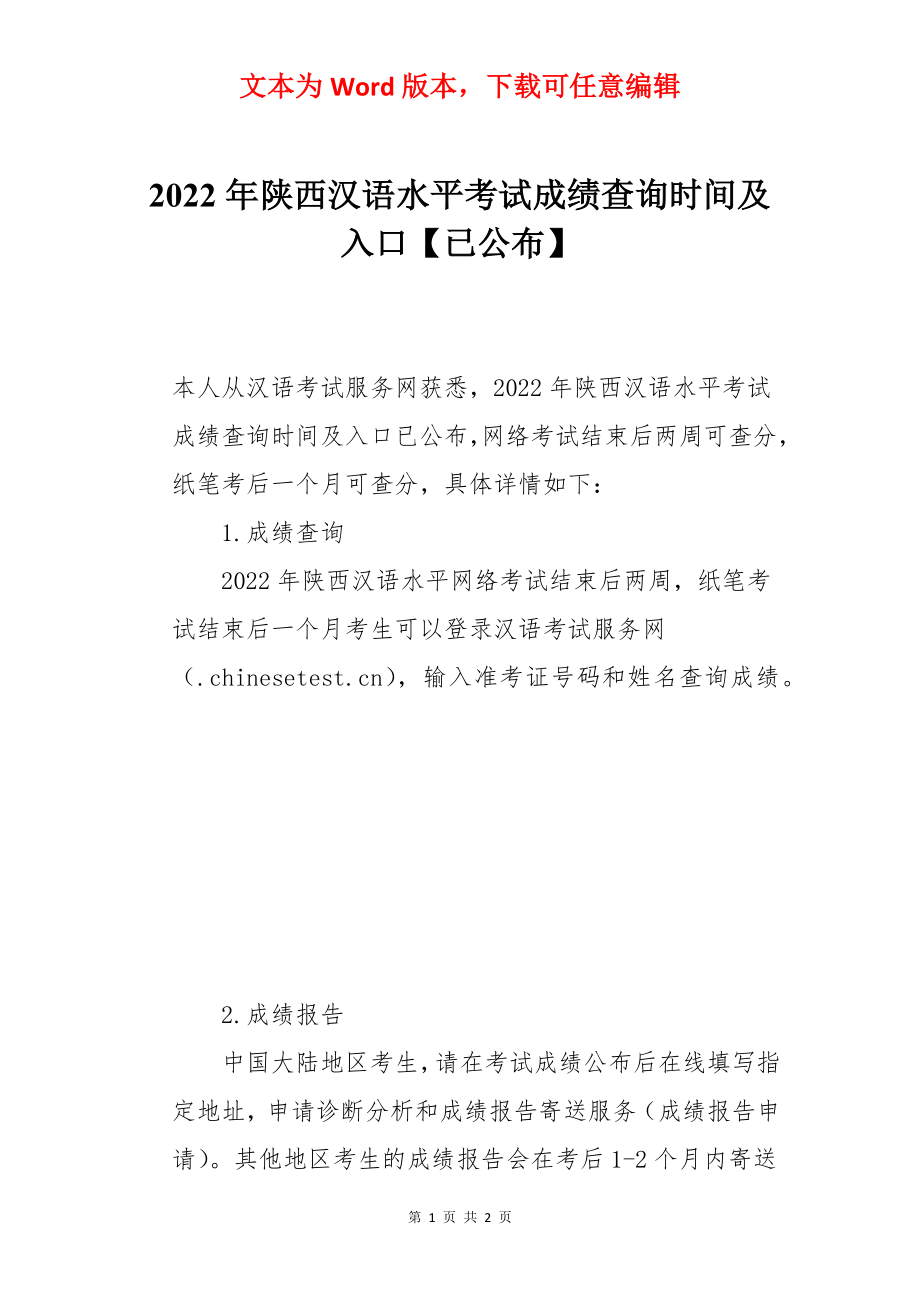 文本为 Word 版本，下载可任意编辑

2022 年陕西汉语水平考试成绩查询时间及入口【已公布】

本人从汉语考试服务网获悉，2022 年陕西汉语水平考试成绩查询时间及入口已公布,网络考试结束后两周可查分，纸笔考后一个月可查分，具体详情如下：

1.成绩查询

2022 年陕西汉语水平网络考试结束后两周，纸笔考试结束后一个月考生可以登录汉语考试服务网（.chinesetest.cn），输入准考证号码和姓名查询成绩。

2.成绩报告

中国大陆地区考生，请在考试成绩公布后在线填写指定地址，申请诊断分析和成绩报告寄送服务（成绩报告申请）。其他地区考生的成绩报告会在考后 1-2 个月内寄送

第 1 页 共 2 页